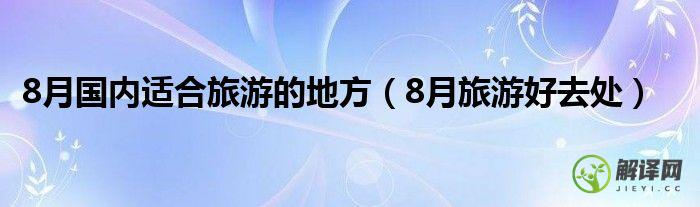 8月国内适合旅游的地方（8月旅游好去处）

解译网
JIEYI.CC